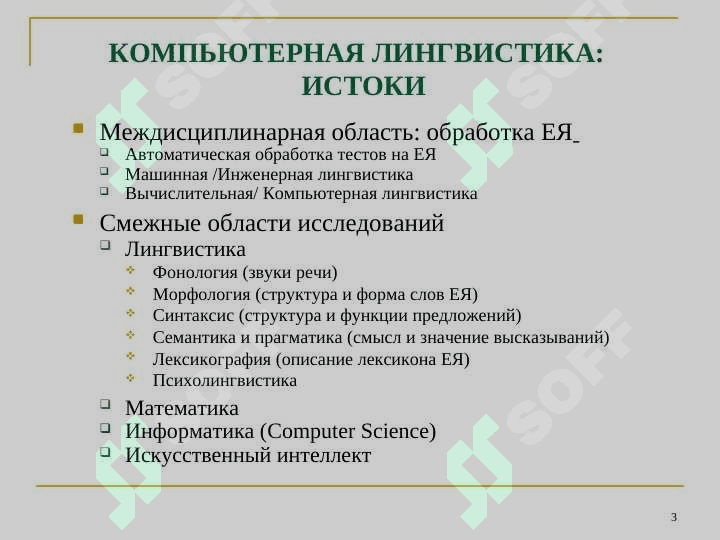 КОМПЬЮТЕРНАЯ ЛИНГВИСТИКА: ИСТОКИ

Междисциплинарная область: обработка ЕЯ
Автоматическая обработка тестов на ЕЯ
Машинная /Инженерная лингвистика
Вычислительная/ Компьютерная лингвистика

Смежные области исследований
Лингвистика
Фонология (звуки речи)
Морфология (структура и форма слов ЕЯ)
Синтаксис (структура и функции предложений)
Семантика и прагматика (смысл и значение высказываний)
Лексикография (описание лексикона ЕЯ)
Психолингвистика
Математика
Информатика (Computer Science)
Искусственный интеллект

SOFF SOFF SOFF

3